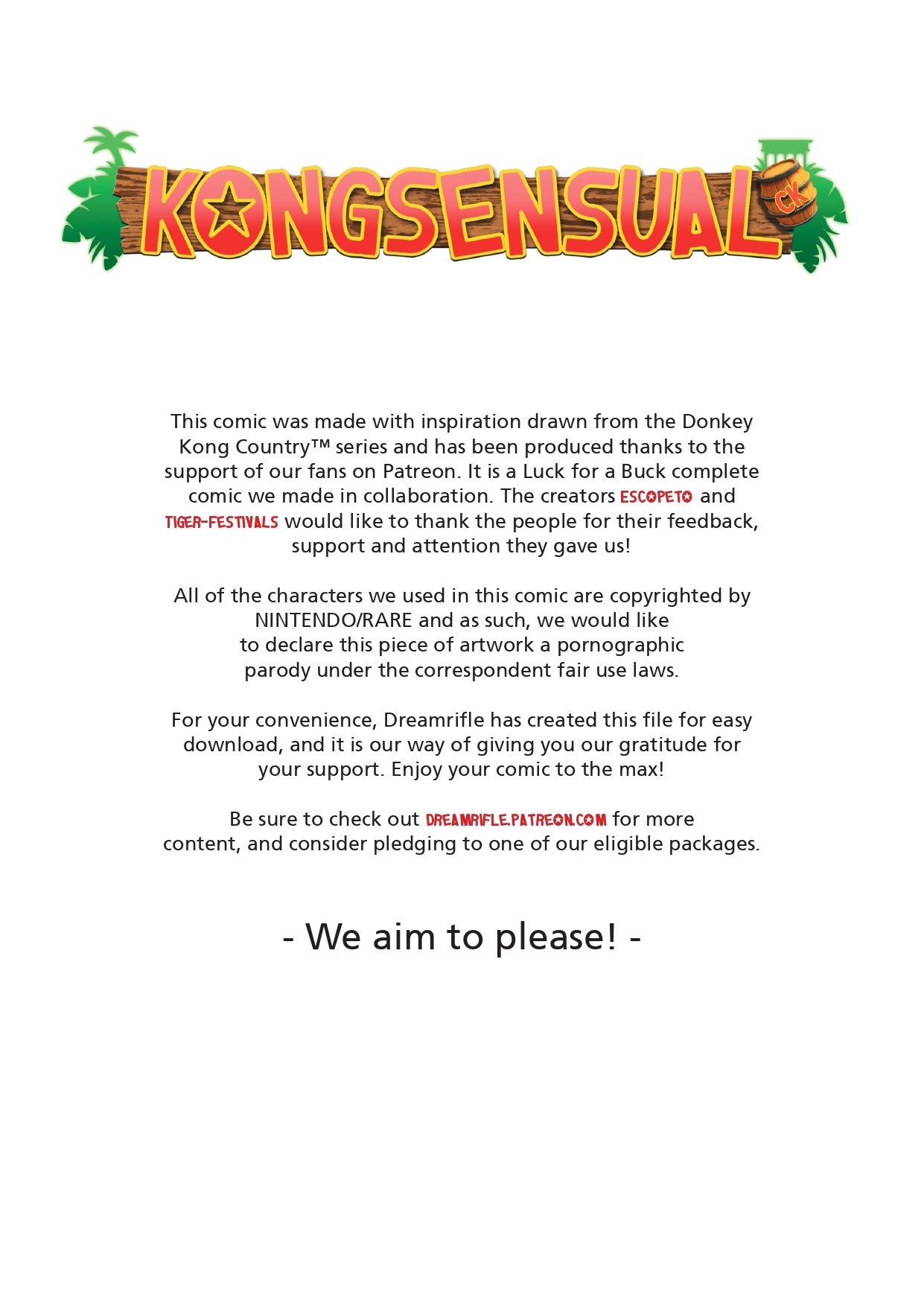 KONGSENSUAL CK

This comic was made with inspiration drawn from the Donkey Kong Country™ series and has been produced thanks to the support of our fans on Patreon. It is a Luck for a Buck complete comic we made in collaboration. The creators ESCOPETO and TIGER-FESTIVALS would like to thank the people for their feedback, support and attention they gave us!

All of the characters we used in this comic are copyrighted by NINTENDO/RARE and as such, we would like to declare this piece of artwork a pornographic parody under the correspondent fair use laws.

For your convenience, Dreamrifle has created this file for easy download, and it is our way of giving you our gratitude for your support. Enjoy your comic to the max!

Be sure to check out DREAMRIFLE.PATREON.COM for more content, and consider pledging to one of our eligible packages.

- We aim to please! -